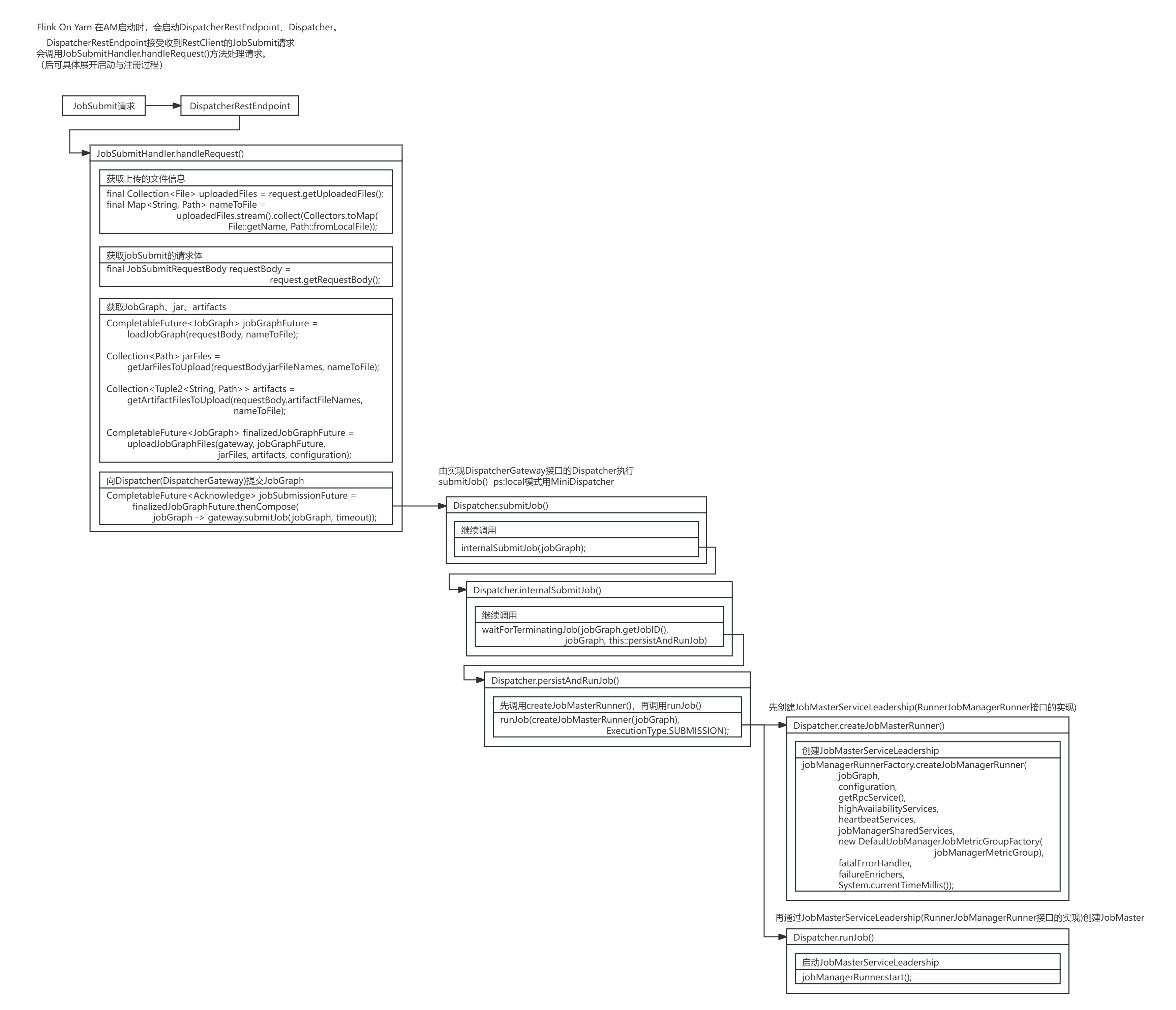 Flink On Yarn 在AM启动时，会启动DispatcherRestEndpoint、Dispatcher。

DispatcherRestEndpoint接受收到RestClient的JobSubmit请求
会调用JobSubmitHandler.handleRequest()方法处理请求。
（后可具体展开启动与注册过程）

JobSubmit请求

DispatcherRestEndpoint

JobSubmitHandler.handleRequest()

获取上传的文件信息
final Collection<File> uploadedFiles = request.getUploadedFiles();
final Map<String, Path> nameToFile =
uploadedFiles.stream().collect(Collectors.toMap(
File::getName, Path::fromLocalFile));

获取jobSubmit的请求体
final JobSubmitRequestBody requestBody =
request.getRequestBody();

获取JobGraph、jar、artifacts
CompletableFuture<JobGraph> jobGraphFuture =
loadJobGraph(requestBody, nameToFile);

Collection<Path> jarFiles =
getJarFilesToUpload(requestBody.jarFileNames, nameToFile);

Collection<Tuple2<String, Path>> artifacts =
getArtifactFilesToUpload(requestBody.artifactFileNames,
nameToFile);

CompletableFuture<JobGraph> finalizedJobGraphFuture =
uploadJobGraphFiles(gateway, jobGraphFuture,
jarFiles, artifacts, configuration);

向Dispatcher(DispatcherGateway)提交JobGraph
CompletableFuture<Acknowledge> jobSubmissionFuture =
finalizedJobGraphFuture.thenCompose(
jobGraph -> gateway.submitJob(jobGraph, timeout));

由实现DispatcherGateway接口的Dispatcher执行
submitJob() ps:local模式用MiniDispatcher

Dispatcher.submitJob()

继续调用
internalSubmitJob(jobGraph);

Dispatcher.internalSubmitJob()

继续调用
waitForTerminatingJob(jobGraph.getJobID(),
jobGraph, this::persistAndRunJob)

Dispatcher.persistAndRunJob()

先调用createJobMasterRunner()，再调用runJob()
runJob(createJobMasterRunner(jobGraph),
ExecutionType.SUBMISSION);

先创建JobMasterServiceLeadership(RunnerJobManagerRunner接口的实现)

Dispatcher.createJobMasterRunner()

创建JobMasterServiceLeadership
jobManagerRunnerFactory.createJobManagerRunner(
jobGraph,
configuration,
getRpcService(),
highAvailabilityServices,
heartbeatServices,
jobManagerSharedServices,
new DefaultJobManagerJobMetricGroupFactory(
jobManagerMetricGroup),
fatalErrorHandler,
failureEnrichers,
System.currentTimeMillis());

再通过JobMasterServiceLeadership(RunnerJobManagerRunner接口的实现)创建JobMaster

Dispatcher.runJob()

启动JobMasterServiceLeadership
jobManagerRunner.start();